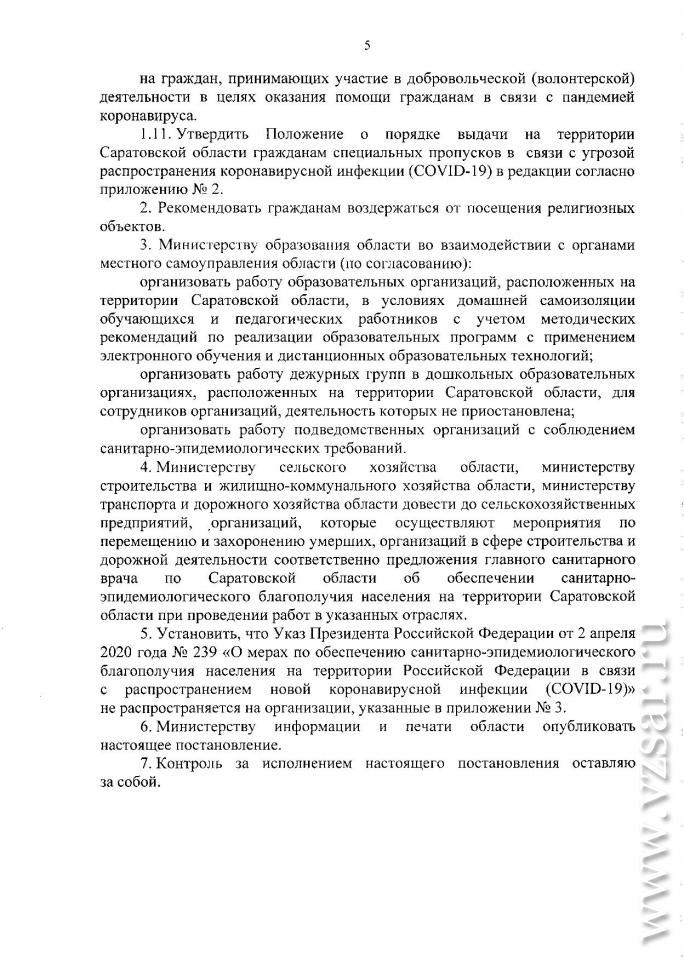 5

на граждан, принимающих участие в добровольческой (волонтерской) деятельности в целях оказания помощи гражданам в связи с пандемией коронавируса.

1.11. Утвердить Положение о порядке выдачи на территории Саратовской области гражданам специальных пропусков в связи с угрозой распространения коронавирусной инфекции (COVID-19) в редакции согласно приложению № 2.

2. Рекомендовать гражданам воздержаться от посещения религиозных объектов.

3. Министерству образования области во взаимодействии с органами местного самоуправления области (по согласованию):

организовать работу образовательных организаций, расположенных на территории Саратовской области, в условиях домашней самоизоляции обучающихся и педагогических работников с учетом методических рекомендаций по реализации образовательных программ с применением электронного обучения и дистанционных образовательных технологий;

организовать работу дежурных групп в дошкольных образовательных организациях, расположенных на территории Саратовской области, для сотрудников организаций, деятельность которых не приостановлена;

организовать работу подведомственных организаций с соблюдением санитарно-эпидемиологических требований.

4. Министерству сельского хозяйства области, министерству строительства и жилищно-коммунального хозяйства области, министерству транспорта и дорожного хозяйства области довести до сельскохозяйственных предприятий, организаций, которые осуществляют мероприятия по перемещению и захоронению умерших, организаций в сфере строительства и дорожной деятельности соответственно предложения главного санитарного врача по Саратовской области об обеспечении санитарно-эпидемиологического благополучия населения на территории Саратовской области при проведении работ в указанных отраслях.

5. Установить, что Указ Президента Российской Федерации от 2 апреля 2020 года № 239 «О мерах по обеспечению санитарно-эпидемиологического благополучия населения на территории Российской Федерации в связи с распространением новой коронавирусной инфекции (COVID-19)» не распространяется на организации, указанные в приложении № 3.

6. Министерству информации и печати области опубликовать настоящее постановление.

7. Контроль за исполнением настоящего постановления оставляю за собой.

www.vzsar.ru